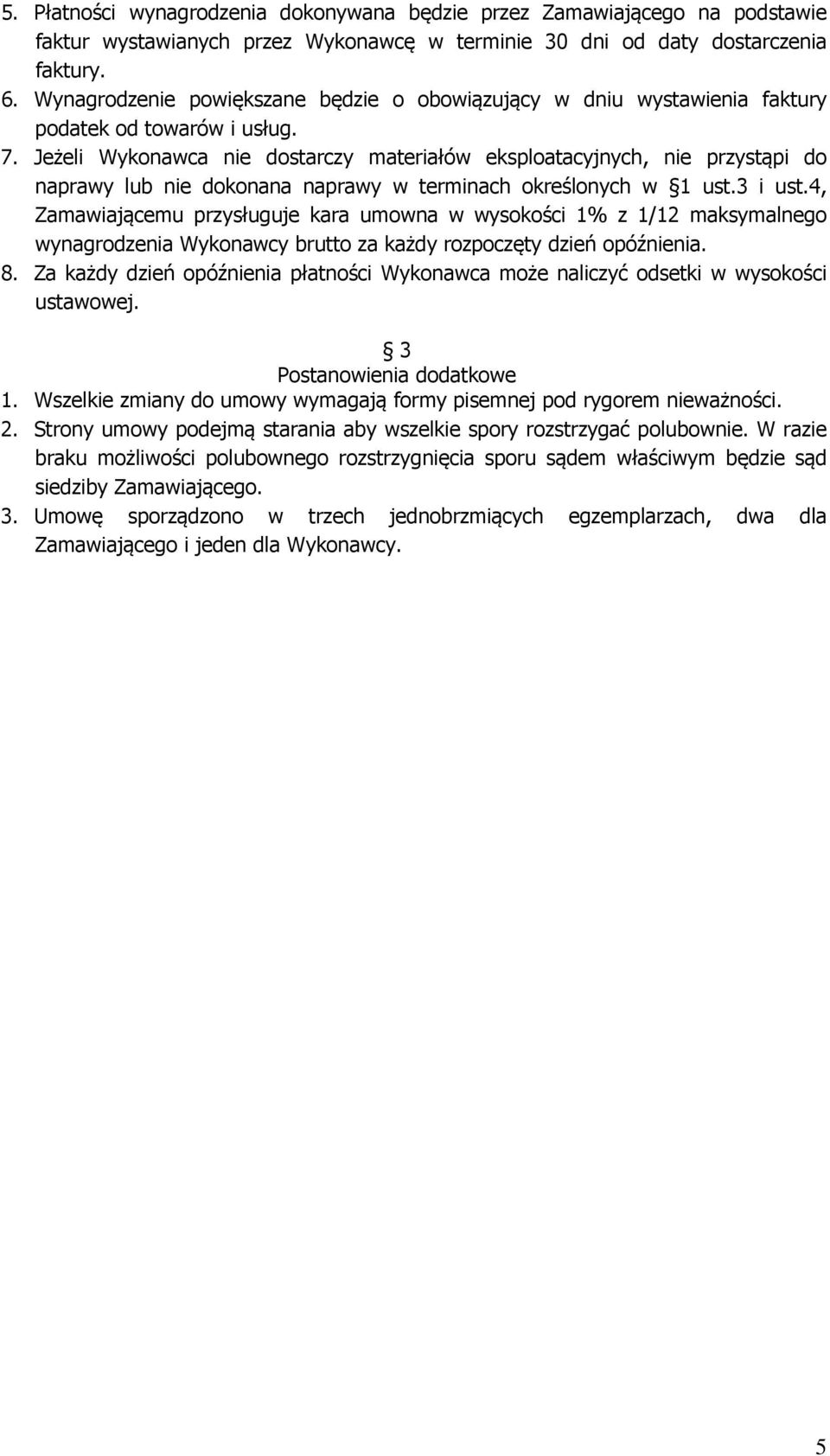 5. Płatności wynagrodzenia dokonywana będzie przez Zamawiającego na podstawie faktur wystawianych przez Wykonawcę w terminie 30 dni od daty dostarczenia faktury.
6. Wynagrodzenie powiększane będzie o obowiązujący w dniu wystawienia faktury podatek od towarów i usług.
7. Jeżeli Wykonawca nie dostarczy materiałów eksploatacyjnych, nie przystąpi do naprawy lub nie dokonana naprawy w terminach określonych w §1 ust.3 i ust.4, Zamawiającemu przysługuje kara umowna w wysokości 1% z 1/12 maksymalnego wynagrodzenia Wykonawcy brutto za każdy rozpoczęty dzień opóźnienia.
8. Za każdy dzień opóźnienia płatności Wykonawca może naliczyć odsetki w wysokości ustawowej.

§ 3
Postanowienia dodatkowe
1. Wszelkie zmiany do umowy wymagają formy pisemnej pod rygorem nieważności.
2. Strony umowy podejmą starania aby wszelkie spory rozstrzygać polubownie. W razie braku możliwości polubownego rozstrzygnięcia sporu sądem właściwym będzie sąd siedziby Zamawiającego.
3. Umowę sporządzono w trzech jednobrzmiących egzemplarzach, dwa dla Zamawiającego i jeden dla Wykonawcy.

5